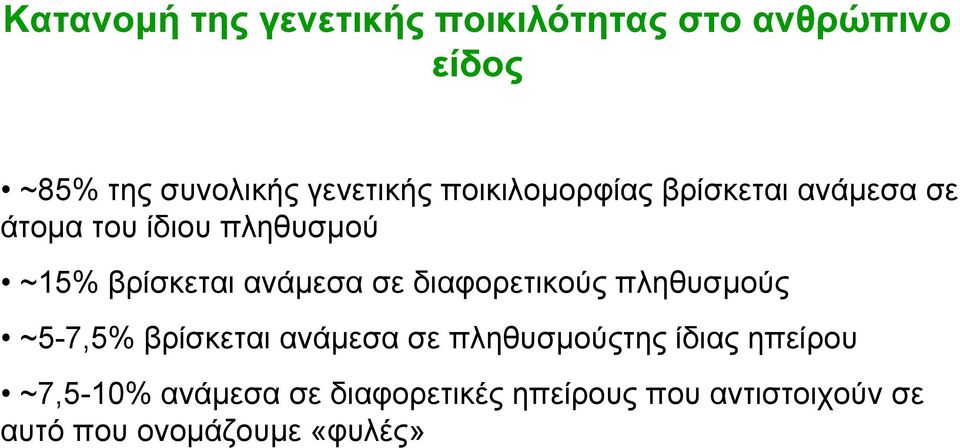 Κατανομή της γενετικής ποικιλότητας στο ανθρώπινο είδος

• ~85% της συνολικής γενετικής ποικιλομορφίας βρίσκεται ανάμεσα σε άτομα του ίδιου πληθυσμού

• ~15% βρίσκεται ανάμεσα σε διαφορετικούς πληθυσμούς

• ~5-7,5% βρίσκεται ανάμεσα σε πληθυσμούςτης ίδιας ηπείρου

• ~7,5-10% ανάμεσα σε διαφορετικές ηπείρους που αντιστοιχούν σε αυτό που ονομάζουμε «φυλές»